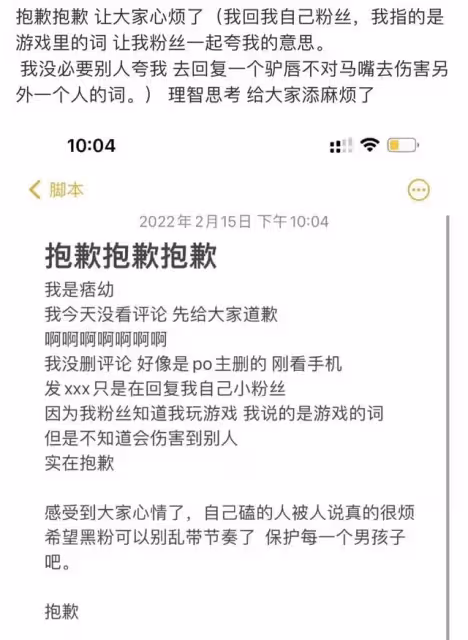 抱歉抱歉 让大家心烦了（我回我自己粉丝，我指的是游戏里的词 让我粉丝一起夸我的意思。
我没必要别人夸我 去回复一个驴唇不对马嘴去伤害另外一个人的词。） 理智思考 给大家添麻烦了

10:04

脚本

2022年2月15日 下午10:04

抱歉抱歉抱歉

我是痞幼
我今天没看评论 先给大家道歉
啊啊啊啊啊啊啊
我没删评论 好像是po主删的 刚看手机
发xxx只是在回复我自己小粉丝
因为我粉丝知道我玩游戏 我说的是游戏的词
但是不知道会伤害到别人
实在抱歉

感受到大家心情了，自己磕的人被人说真的很烦
希望黑粉可以别乱带节奏了 保护每一个男孩子吧。

抱歉